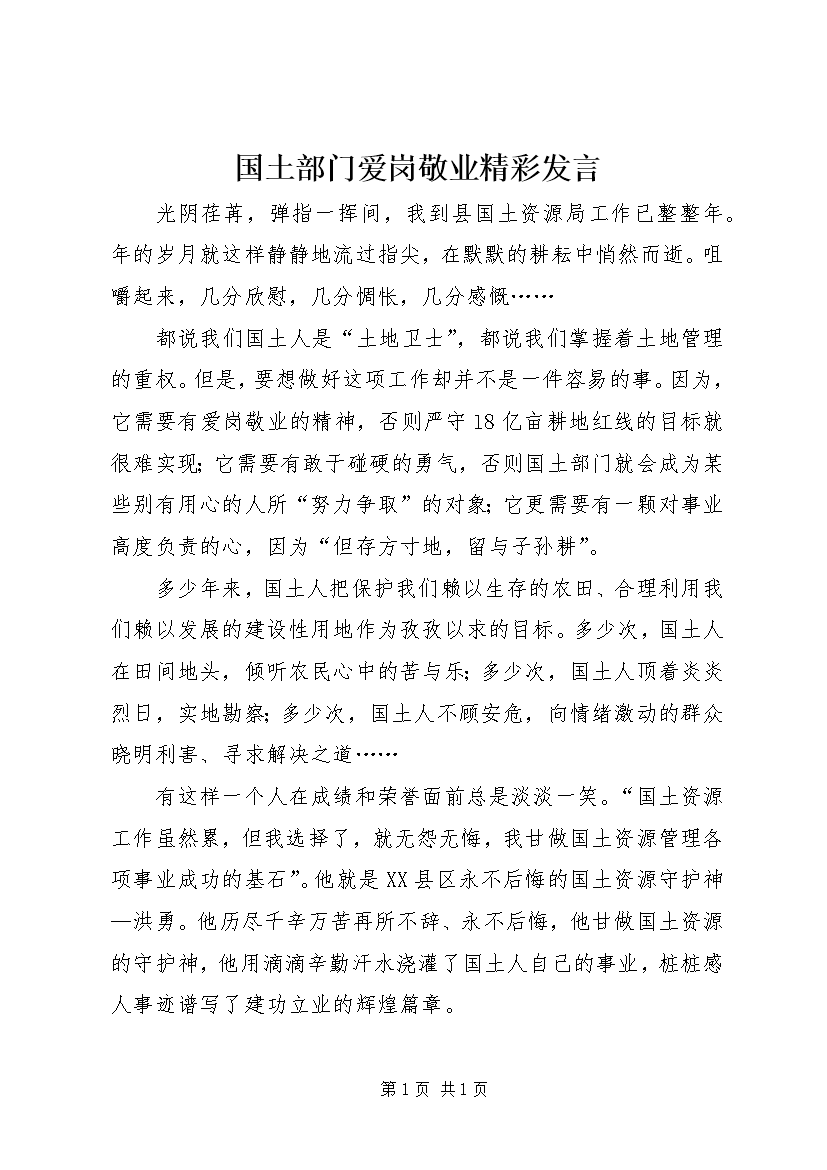 国土部门爱岗敬业精彩发言

光阴荏苒，弹指一挥间，我到县国土资源局工作已整整年。年的岁月就这样静静地流过指尖，在默默的耕耘中悄然而逝。咀嚼起来，几分欣慰，几分惆怅，几分感慨……

都说我们国土人是“土地卫士”，都说我们掌握着土地管理的重权。但是，要想做好这项工作却并不是一件容易的事。因为，它需要有爱岗敬业的精神，否则严守18亿亩耕地红线的目标就很难实现；它需要有敢于碰硬的勇气，否则国土部门就会成为某些别有用心的人所“努力争取”的对象；它更需要有一颗对事业高度负责的心，因为“但存方寸地，留与子孙耕”。

多少年来，国土人把保护我们赖以生存的农田、合理利用我们赖以发展的建设性用地作为孜孜以求的目标。多少次，国土人在田间地头，倾听农民心中的苦与乐；多少次，国土人顶着炎炎烈日，实地勘察；多少次，国土人不顾安危，向情绪激动的群众晓明利害、寻求解决之道……

有这样一个人在成绩和荣誉面前总是淡淡一笑。“国土资源工作虽然累，但我选择了，就无怨无悔，我甘做国土资源管理各项事业成功的基石”。他就是XX县区永不后悔的国土资源守护神—洪勇。他历尽千辛万苦再所不辞、永不后悔，他甘做国土资源的守护神，他用滴滴辛勤汗水浇灌了国土人自己的事业，桩桩感人事迹谱写了建功立业的辉煌篇章。

第1页 共1页